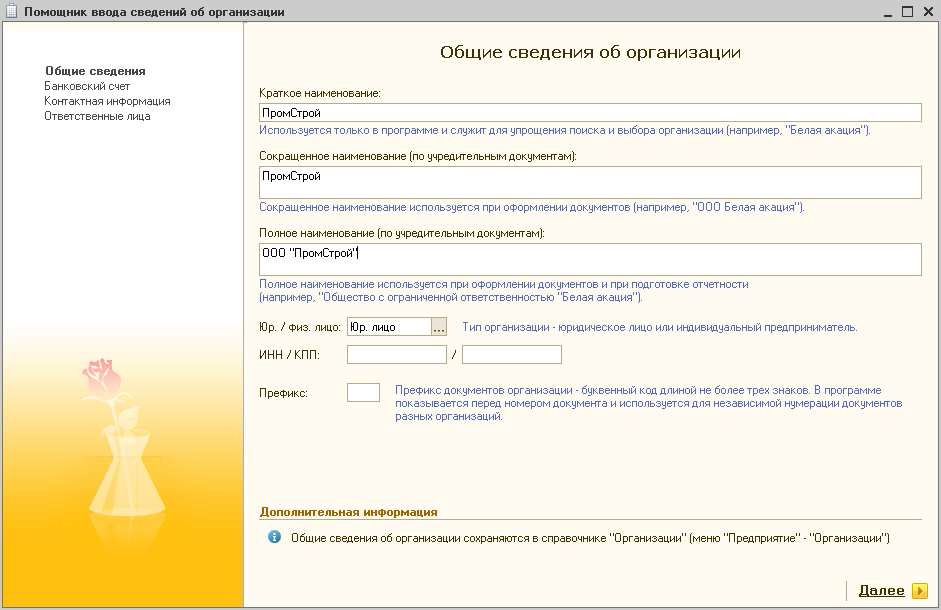 Помощник ввода сведений об организации

Общие сведения
Банковский счет
Контактная информация
Ответственные лица

Общие сведения об организации

Краткое наименование:
ПромСтрой
Используется только в программе и служит для упрощения поиска и выбора организации (например, "Белая акация").

Сокращенное наименование (по учредительным документам):
ПромСтрой
Сокращенное наименование используется при оформлении документов (например, "ООО Белая акация").

Полное наименование (по учредительным документам):
ООО "ПромСтрой"
Полное наименование используется при оформлении документов и при подготовке отчетности (например, "Общество с ограниченной ответственностью "Белая акация").

Юр. / физ. лицо: Юр. лицо ... Тип организации - юридическое лицо или индивидуальный предприниматель.

ИНН / КПП: /

Префикс: Префикс документов организации - буквенный код длиной не более трех знаков. В программе показывается перед номером документа и используется для независимой нумерации документов разных организаций.

Дополнительная информация

Общие сведения об организации сохраняются в справочнике "Организации" (меню "Предприятие" - "Организации")

Далее